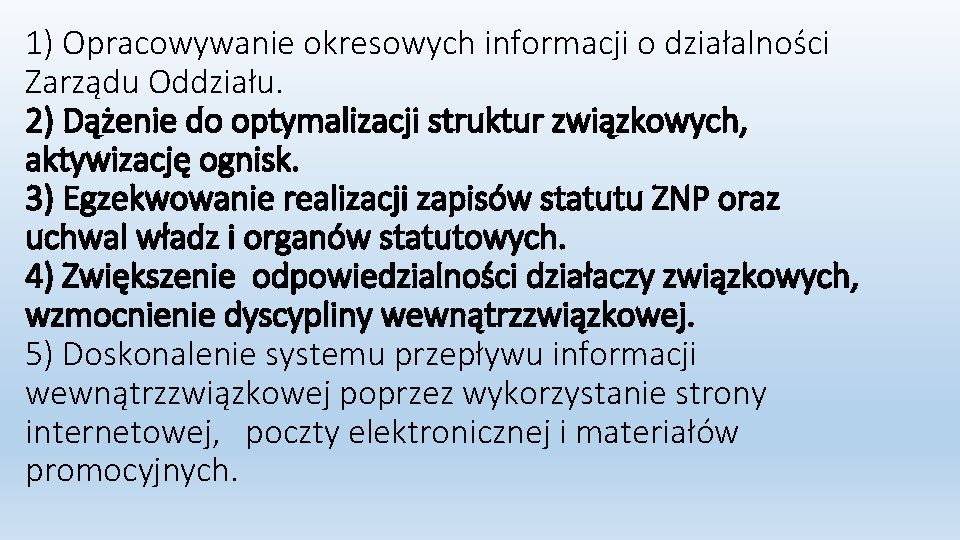 1) Opracowywanie okresowych informacji o działalności Zarządu Oddziału.
2) Dążenie do optymalizacji struktur związkowych, aktywizację ognisk.
3) Egzekwowanie realizacji zapisów statutu ZNP oraz uchwal władz i organów statutowych.
4) Zwiększenie odpowiedzialności działaczy związkowych, wzmocnienie dyscypliny wewnątrzzwiązkowej.
5) Doskonalenie systemu przepływu informacji wewnątrzzwiązkowej poprzez wykorzystanie strony internetowej, poczty elektronicznej i materiałów promocyjnych.